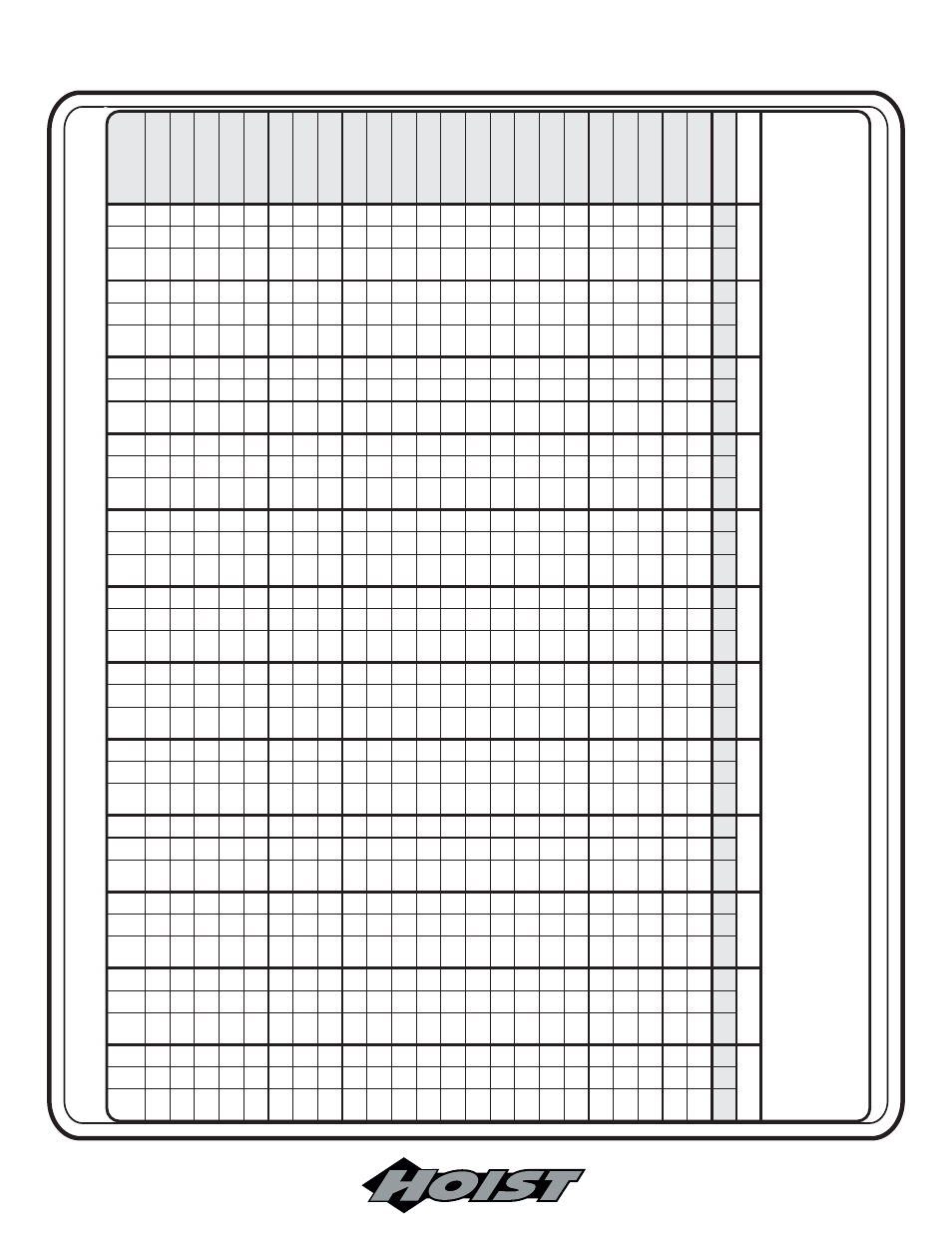 HOIST